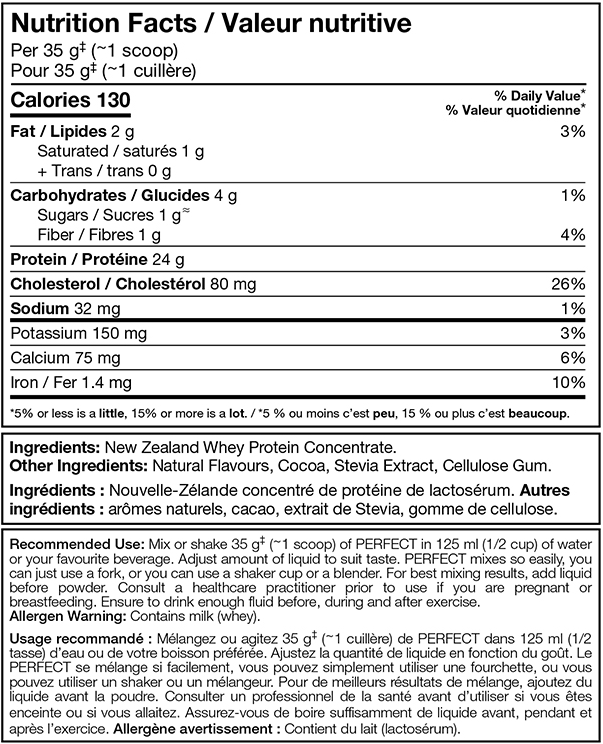 Nutrition Facts / Valeur nutritive
Per 35 g‡ (~1 scoop)
Pour 35 g‡ (~1 cuillère)

| Calories 130 | % Daily Value* % Valeur quotidienne* |
|---|---|
| Fat / Lipides 2 g | 3% |
| Saturated / saturés 1 g + Trans / trans 0 g | |
| Carbohydrates / Glucides 4 g | 1% |
| Sugars / Sucres 1 g≈ | |
| Fiber / Fibres 1 g | 4% |
| Protein / Protéine 24 g | |
| Cholesterol / Cholestérol 80 mg | 26% |
| Sodium 32 mg | 1% |
| Potassium 150 mg | 3% |
| Calcium 75 mg | 6% |
| Iron / Fer 1.4 mg | 10% |

*5% or less is a little, 15% or more is a lot. / *5 % ou moins c'est peu, 15 % ou plus c'est beaucoup.

Ingredients: New Zealand Whey Protein Concentrate.
Other Ingredients: Natural Flavours, Cocoa, Stevia Extract, Cellulose Gum.

Ingrédients : Nouvelle-Zélande concentré de protéine de lactosérum. Autres ingrédients : arômes naturels, cacao, extrait de Stevia, gomme de cellulose.

Recommended Use: Mix or shake 35 g‡ (~1 scoop) of PERFECT in 125 ml (1/2 cup) of water or your favourite beverage. Adjust amount of liquid to suit taste. PERFECT mixes so easily, you can just use a fork, or you can use a shaker cup or a blender. For best mixing results, add liquid before powder. Consult a healthcare practitioner prior to use if you are pregnant or breastfeeding. Ensure to drink enough fluid before, during and after exercise.
Allergen Warning: Contains milk (whey).

Usage recommandé : Mélangez ou agitez 35 g‡ (~1 cuillère) de PERFECT dans 125 ml (1/2 tasse) d'eau ou de votre boisson préférée. Ajustez la quantité de liquide en fonction du goût. Le PERFECT se mélange si facilement, vous pouvez simplement utiliser une fourchette, ou vous pouvez utiliser un shaker ou un mélangeur. Pour de meilleurs résultats de mélange, ajoutez du liquide avant la poudre. Consulter un professionnel de la santé avant d'utiliser si vous êtes enceinte ou si vous allaitez. Assurez-vous de boire suffisamment de liquide avant, pendant et après l'exercice. Allergène avertissement : Contient du lait (lactosérum).